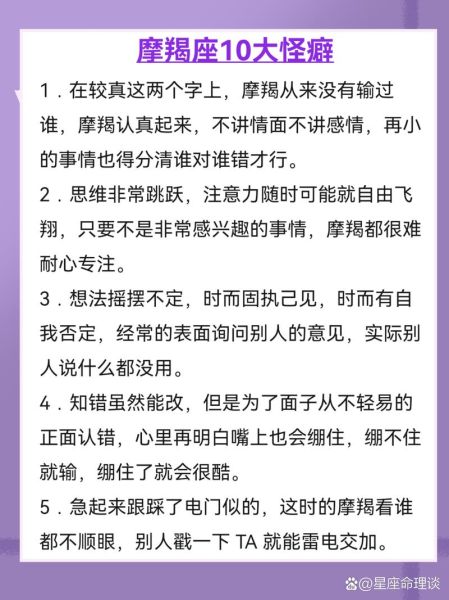 摩羯座10大怪癖

1．在较真这两个字上，摩羯从来没有输过谁，摩羯认真起来，不讲情面不讲感情，再小的事情也得分清谁对谁错才行。

2．思维非常跳跃，注意力随时可能就自由飞翔，只要不是非常感兴趣的事情，摩羯都很难耐心专注。

3．想法摇摆不定，时而固执己见，时而有自我否定，经常的表面询问别人的意见，实际别人说什么都没用。

4．知错虽然能改，但是为了面子从不轻易的正面认错，心里再明白嘴上也会绷住，绷不住就输，绷住了就会很酷。

5．急起来跟踩了电门似的，这时的摩羯看谁都不顺眼，别人戳一下 TA 就能雷电交加。

@星座命理谈